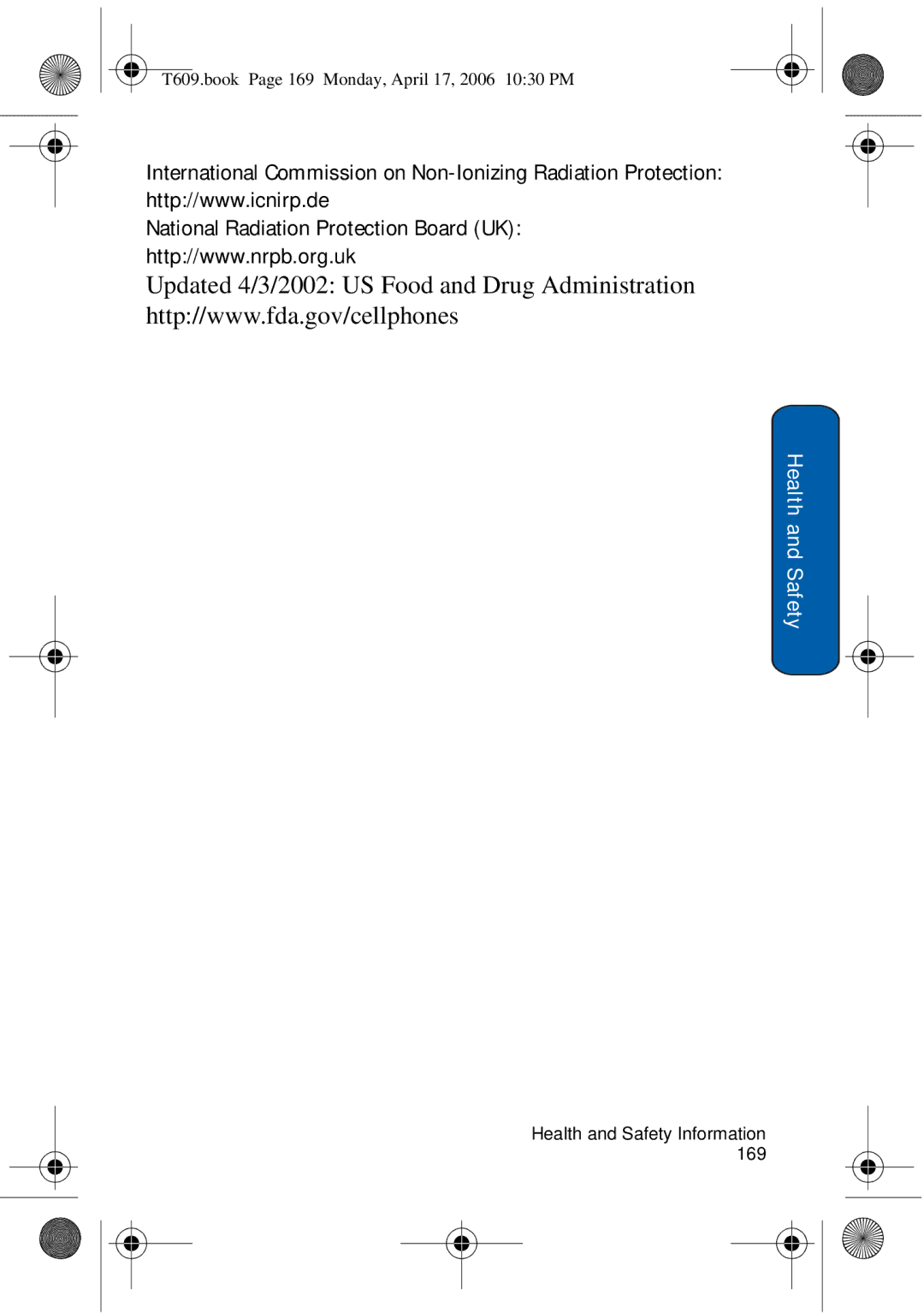 T609.book Page 169 Monday, April 17, 2006 10:30 PM

International Commission on Non-Ionizing Radiation Protection:
http://www.icnirp.de
National Radiation Protection Board (UK):
http://www.nrpb.org.uk
Updated 4/3/2002: US Food and Drug Administration
http://www.fda.gov/cellphones

Health and Safety

Health and Safety Information
169